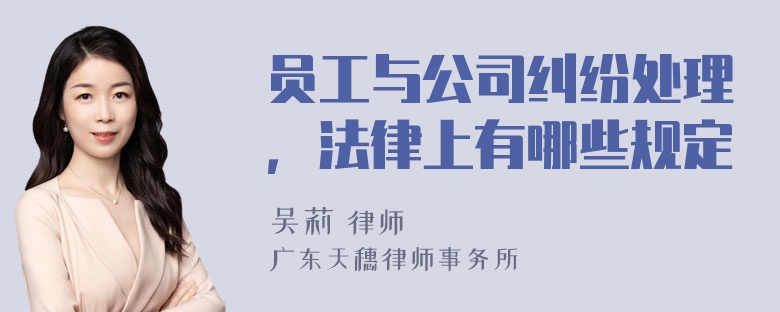 员工与公司纠纷处理，法律上有哪些规定

吴莉 律师

广东天穗律师事务所